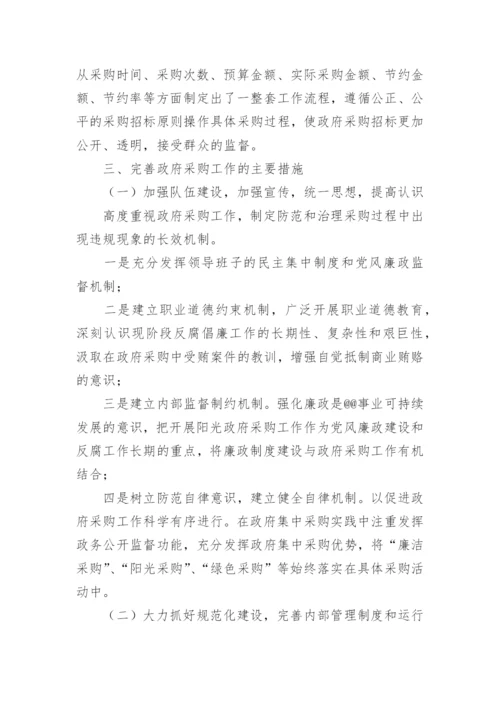 从采购时间、采购次数、预算金额、实际采购金额、节约金额、节约率等方面制定出了一整套工作流程，遵循公正、公平的采购招标原则操作具体采购过程，使政府采购招标更加公开、透明，接受群众的监督。

三、完善政府采购工作的主要措施

（一）加强队伍建设，加强宣传，统一思想，提高认识

高度重视政府采购工作，制定防范和治理采购过程中出现违规现象的长效机制。

一是充分发挥领导班子的民主集中制度和党风廉政监督机制；

二是建立职业道德约束机制，广泛开展职业道德教育，深刻认识现阶段反腐倡廉工作的长期性、复杂性和艰巨性，汲取在政府采购中受贿案件的教训，增强自觉抵制商业贿赂的意识；

三是建立内部监督制约机制。强化廉政是@@事业可持续发展的意识，把开展阳光政府采购工作作为党风廉政建设和反腐工作长期的重点，将廉政制度建设与政府采购工作有机结合；

四是树立防范自律意识，建立健全自律机制。以促进政府采购工作科学有序进行。在政府集中采购实践中注重发挥政务公开监督功能，充分发挥政府集中采购优势，将“廉洁采购”、“阳光采购”、“绿色采购”等始终落实在具体采购活动中。

（二）大力抓好规范化建设，完善内部管理制度和运行